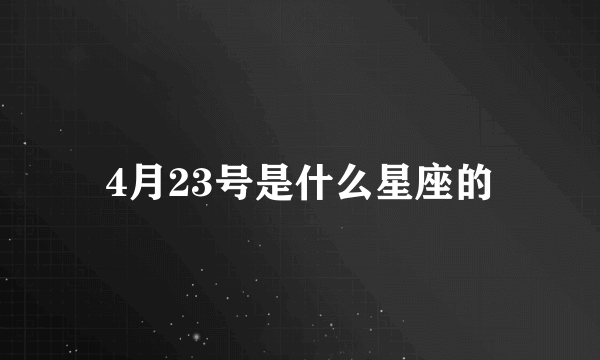 4月23号是什么星座的